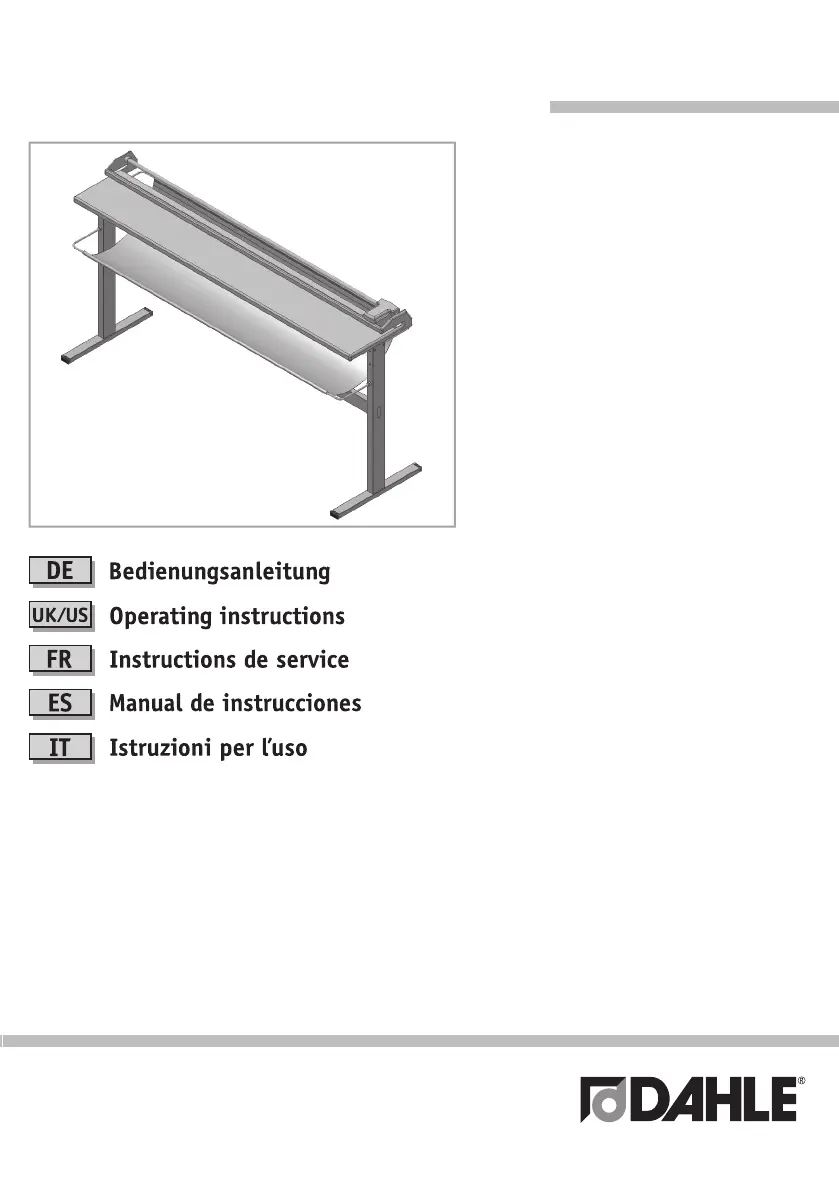 DE Bedienungsanleitung
UK/US Operating instructions
FR Instructions de service
ES Manual de instrucciones
IT Istruzioni per l'uso

DAHLE®